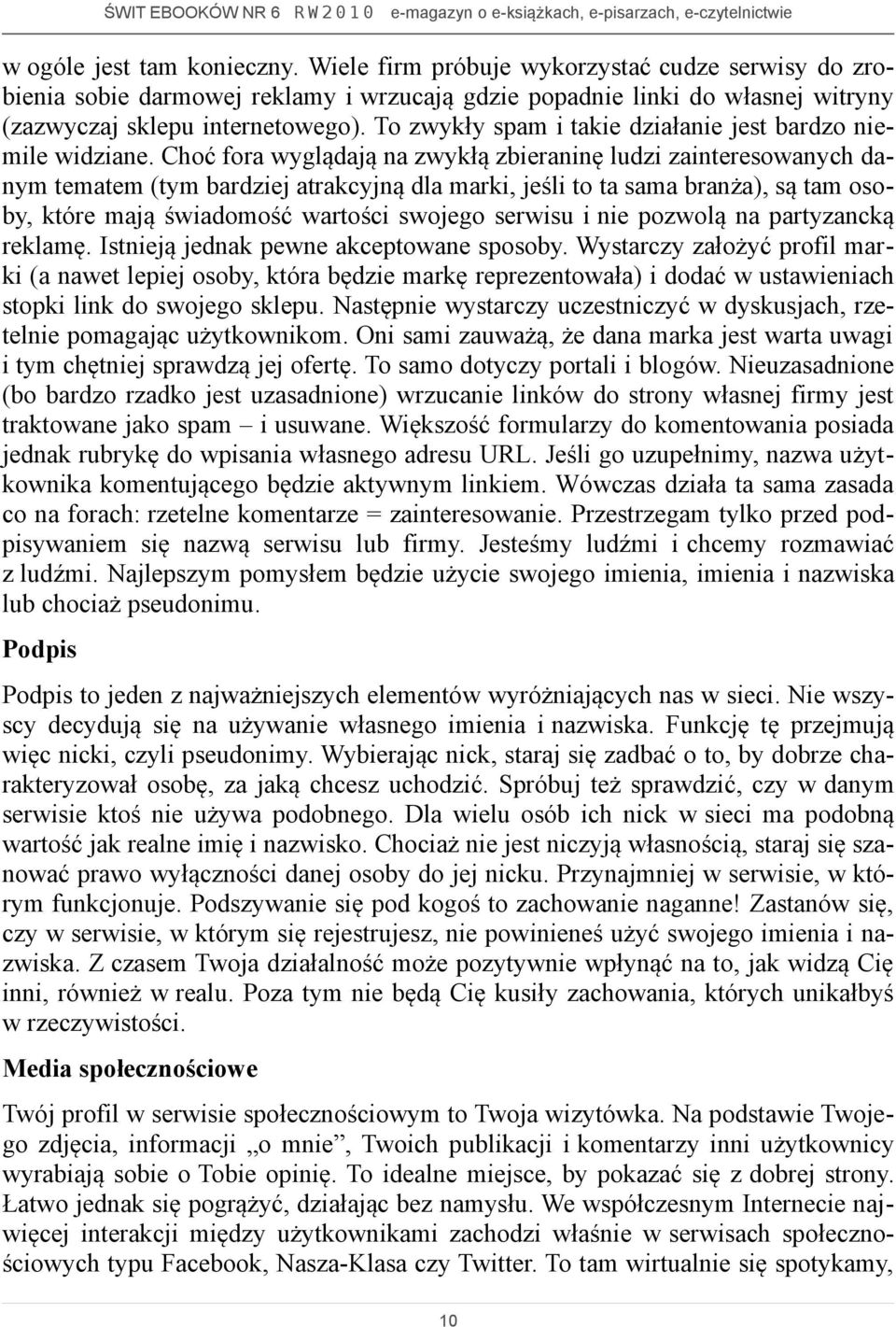 ŚWIT EBOOKÓW NR 6 R W 2 0 1 0 e-magazyn o e-książkach, e-pisarzach, e-czytelnictwie

w ogóle jest tam konieczny. Wiele firm próbuje wykorzystać cudze serwisy do zrobienia sobie darmowej reklamy i wrzucają gdzie popadnie linki do własnej witryny (zazwyczaj sklepu internetowego). To zwykły spam i takie działanie jest bardzo niemile widziane. Choć fora wyglądają na zwykłą zbieraninę ludzi zainteresowanych danym tematem (tym bardziej atrakcyjną dla marki, jeśli to ta sama branża), są tam osoby, które mają świadomość wartości swojego serwisu i nie pozwolą na partyzancką reklamę. Istnieją jednak pewne akceptowane sposoby. Wystarczy założyć profil marki (a nawet lepiej osoby, która będzie markę reprezentowała) i dodać w ustawieniach stopki link do swojego sklepu. Następnie wystarczy uczestniczyć w dyskusjach, rzetelnie pomagając użytkownikom. Oni sami zauważą, że dana marka jest warta uwagi i tym chętniej sprawdzą jej ofertę. To samo dotyczy portali i blogów. Nieuzasadnione (bo bardzo rzadko jest uzasadnione) wrzucanie linków do strony własnej firmy jest traktowane jako spam – i usuwane. Większość formularzy do komentowania posiada jednak rubrykę do wpisania własnego adresu URL. Jeśli go uzupełnimy, nazwa użytkownika komentującego będzie aktywnym linkiem. Wówczas działa ta sama zasada co na forach: rzetelne komentarze = zainteresowanie. Przestrzegam tylko przed podpisywaniem się nazwą serwisu lub firmy. Jesteśmy ludźmi i chcemy rozmawiać z ludźmi. Najlepszym pomysłem będzie użycie swojego imienia, imienia i nazwiska lub chociaż pseudonimu.

Podpis

Podpis to jeden z najważniejszych elementów wyróżniających nas w sieci. Nie wszyscy decydują się na używanie własnego imienia i nazwiska. Funkcję tę przejmują więc nicki, czyli pseudonimy. Wybierając nick, staraj się zadbać o to, by dobrze charakteryzował osobę, za jaką chcesz uchodzić. Spróbuj też sprawdzić, czy w danym serwisie ktoś nie używa podobnego. Dla wielu osób ich nick w sieci ma podobną wartość jak realne imię i nazwisko. Chociaż nie jest niczyją własnością, staraj się szanować prawo wyłączności danej osoby do jej nicku. Przynajmniej w serwisie, w którym funkcjonuje. Podszywanie się pod kogoś to zachowanie naganne! Zastanów się, czy w serwisie, w którym się rejestrujesz, nie powinieneś użyć swojego imienia i nazwiska. Z czasem Twoja działalność może pozytywnie wpłynąć na to, jak widzą Cię inni, również w realu. Poza tym nie będą Cię kusiły zachowania, których unikałbyś w rzeczywistości.

Media społecznościowe

Twój profil w serwisie społecznościowym to Twoja wizytówka. Na podstawie Twojego zdjęcia, informacji „o mnie”, Twoich publikacji i komentarzy inni użytkownicy wyrabiają sobie o Tobie opinię. To idealne miejsce, by pokazać się z dobrej strony. Łatwo jednak się pogrążyć, działając bez namysłu. We współczesnym Internecie najwięcej interakcji między użytkownikami zachodzi właśnie w serwisach społecznościowych typu Facebook, Nasza-Klasa czy Twitter. To tam wirtualnie się spotykamy,

10